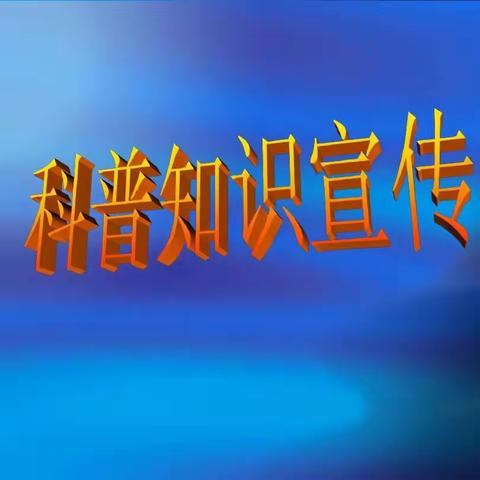 科普知识宣传